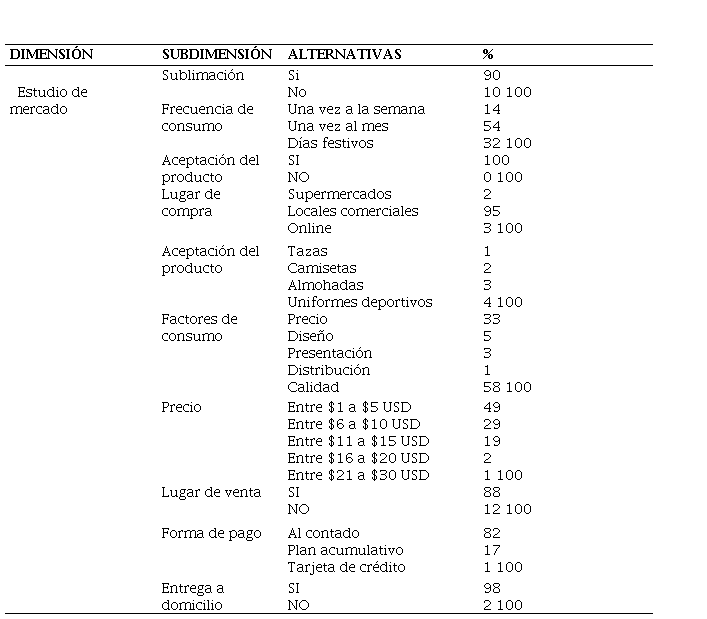 | DIMENSIÓN | SUBDIMENSIÓN | ALTERNATIVAS | % |
|---|---|---|---|
| Estudio de mercado | Sublimación | Si | 90 |
| | | No | 10 100 |
| | Frecuencia de consumo | Una vez a la semana | 14 |
| | | Una vez al mes | 54 |
| | | Días festivos | 32 100 |
| | Aceptación del producto | SI | 100 |
| | | NO | 0 100 |
| | Lugar de compra | Supermercados | 2 |
| | | Locales comerciales | 95 |
| | | Online | 3 100 |
| | Aceptación del producto | Tazas | 1 |
| | | Camisetas | 2 |
| | | Almohadas | 3 |
| | | Uniformes deportivos | 4 100 |
| | Factores de consumo | Precio | 33 |
| | | Diseño | 5 |
| | | Presentación | 3 |
| | | Distribución | 1 |
| | | Calidad | 58 100 |
| | Precio | Entre \$1 a \$5 USD | 49 |
| | | Entre \$6 a \$10 USD | 29 |
| | | Entre \$11 a \$15 USD | 19 |
| | | Entre \$16 a \$20 USD | 2 |
| | | Entre \$21 a \$30 USD | 1 100 |
| | Lugar de venta | SI | 88 |
| | | NO | 12 100 |
| | Forma de pago | Al contado | 82 |
| | | Plan acumulativo | 17 |
| | | Tarjeta de crédito | 1 100 |
| | Entrega a domicilio | SI | 98 |
| | | NO | 2 100 |